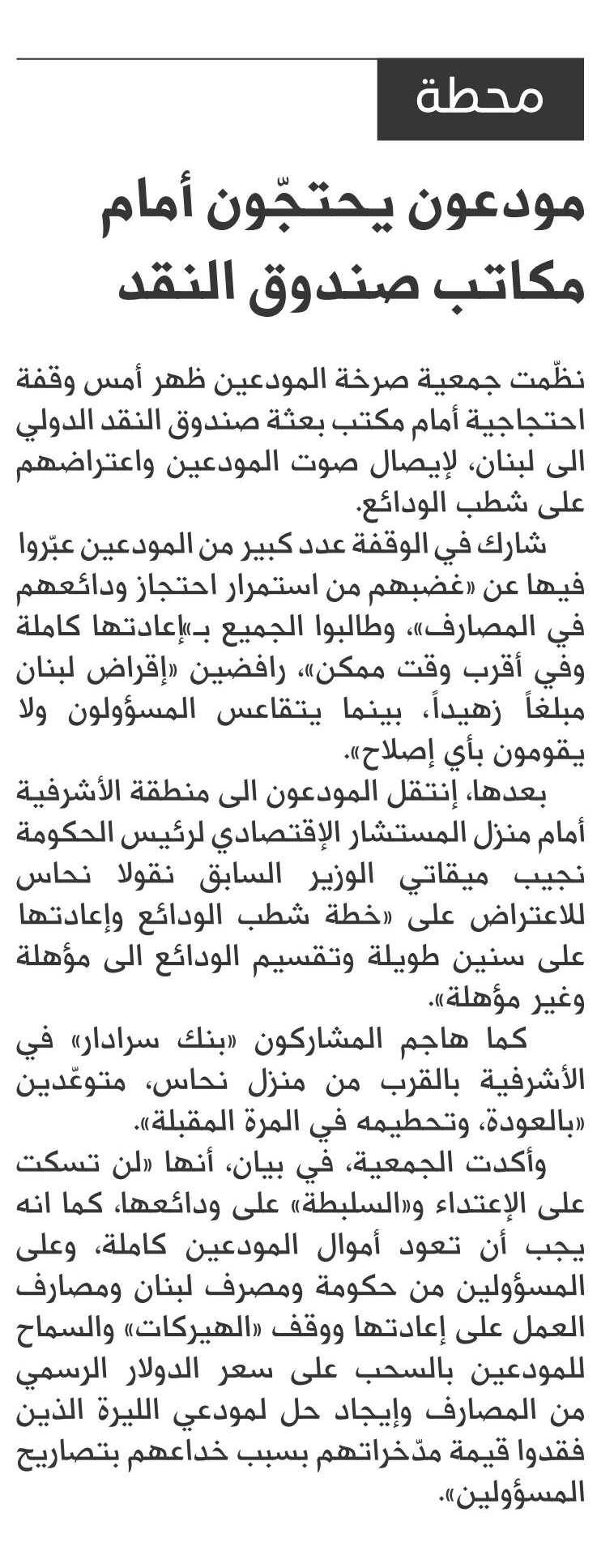 محطة

مودعون يحتجّون أمام مكاتب صندوق النقد

نظّمت جمعية صرخة المودعين ظهر أمس وقفة احتجاجية أمام مكتب بعثة صندوق النقد الدولي الى لبنان، لإيصال صوت المودعين واعتراضهم على شطب الودائع.

شارك في الوقفة عدد كبير من المودعين عبّروا فيها عن «غضبهم من استمرار احتجاز ودائعهم في المصارف»، وطالبوا الجميع بـ«إعادتها كاملة وفي أقرب وقت ممكن»، رافضين «إقراض لبنان مبلغاً زهيداً، بينما يتقاعس المسؤولون ولا يقومون بأي إصلاح».

بعدها، إنتقل المودعون الى منطقة الأشرفية أمام منزل المستشار الإقتصادي لرئيس الحكومة نجيب ميقاتي الوزير السابق نقولا نحاس للاعتراض على «خطة شطب الودائع وإعادتها على سنين طويلة وتقسيم الودائع الى مؤهلة وغير مؤهلة».

كما هاجم المشاركون «بنك سرادار» في الأشرفية بالقرب من منزل نحاس، متوعّدين «بالعودة، وتحطيمه في المرة المقبلة».

وأكدت الجمعية، في بيان، أنها «لن تسكت على الإعتداء و«السلبطة» على ودائعها، كما انه يجب أن تعود أموال المودعين كاملة، وعلى المسؤولين من حكومة ومصرف لبنان ومصارف العمل على إعادتها ووقف «الهيركات» والسماح للمودعين بالسحب على سعر الدولار الرسمي من المصارف وإيجاد حل لمودعي الليرة الذين فقدوا قيمة مدّخراتهم بسبب خداعهم بتصاريح المسؤولين».